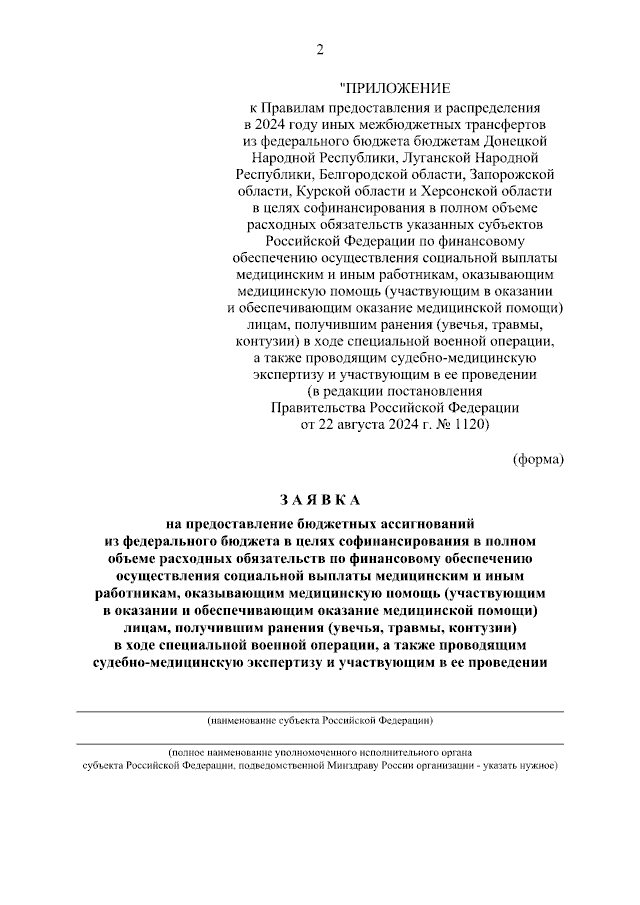 2

"ПРИЛОЖЕНИЕ
к Правилам предоставления и распределения в 2024 году иных межбюджетных трансфертов из федерального бюджета бюджетам Донецкой Народной Республики, Луганской Народной Республики, Белгородской области, Запорожской области, Курской области и Херсонской области в целях софинансирования в полном объеме расходных обязательств указанных субъектов Российской Федерации по финансовому обеспечению осуществления социальной выплаты медицинским и иным работникам, оказывающим медицинскую помощь (участвующим в оказании и обеспечивающим оказание медицинской помощи) лицам, получившим ранения (увечья, травмы, контузии) в ходе специальной военной операции, а также проводящим судебно-медицинскую экспертизу и участвующим в ее проведении
(в редакции постановления Правительства Российской Федерации от 22 августа 2024 г. № 1120)

(форма)

З А Я В К А

на предоставление бюджетных ассигнований из федерального бюджета в целях софинансирования в полном объеме расходных обязательств по финансовому обеспечению осуществления социальной выплаты медицинским и иным работникам, оказывающим медицинскую помощь (участвующим в оказании и обеспечивающим оказание медицинской помощи) лицам, получившим ранения (увечья, травмы, контузии) в ходе специальной военной операции, а также проводящим судебно-медицинскую экспертизу и участвующим в ее проведении

(наименование субъекта Российской Федерации)

(полное наименование уполномоченного исполнительного органа субъекта Российской Федерации, подведомственной Минздраву России организации - указать нужное)